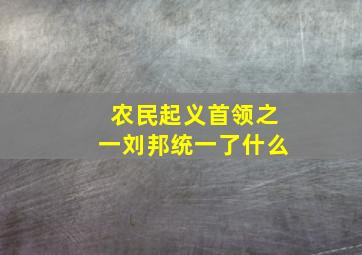 农民起义首领之一刘邦统一了什么